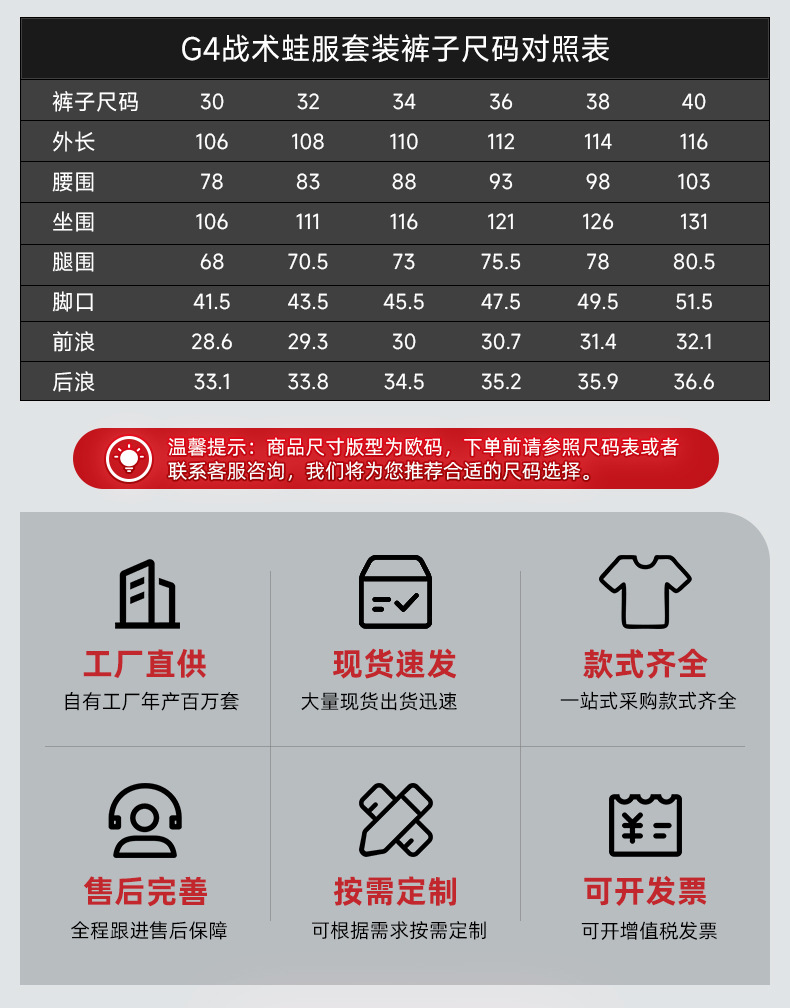 G4战术蛙服套装裤子尺码对照表

| 裤子尺码 | 30 | 32 | 34 | 36 | 38 | 40 |
|---|---|---|---|---|---|---|
| 外长 | 106 | 108 | 110 | 112 | 114 | 116 |
| 腰围 | 78 | 83 | 88 | 93 | 98 | 103 |
| 坐围 | 106 | 111 | 116 | 121 | 126 | 131 |
| 腿围 | 68 | 70.5 | 73 | 75.5 | 78 | 80.5 |
| 脚口 | 41.5 | 43.5 | 45.5 | 47.5 | 49.5 | 51.5 |
| 前浪 | 28.6 | 29.3 | 30 | 30.7 | 31.4 | 32.1 |
| 后浪 | 33.1 | 33.8 | 34.5 | 35.2 | 35.9 | 36.6 |

温馨提示：商品尺寸版型为欧码，下单前请参照尺码表或者联系客服咨询，我们将为您推荐合适的尺码选择。

工厂直供
自有工厂年产百万套

现货速发
大量现货出货迅速

款式齐全
一站式采购款式齐全

售后完善
全程跟进售后保障

按需定制
可根据需求按需定制

可开发票
可开增值税发票